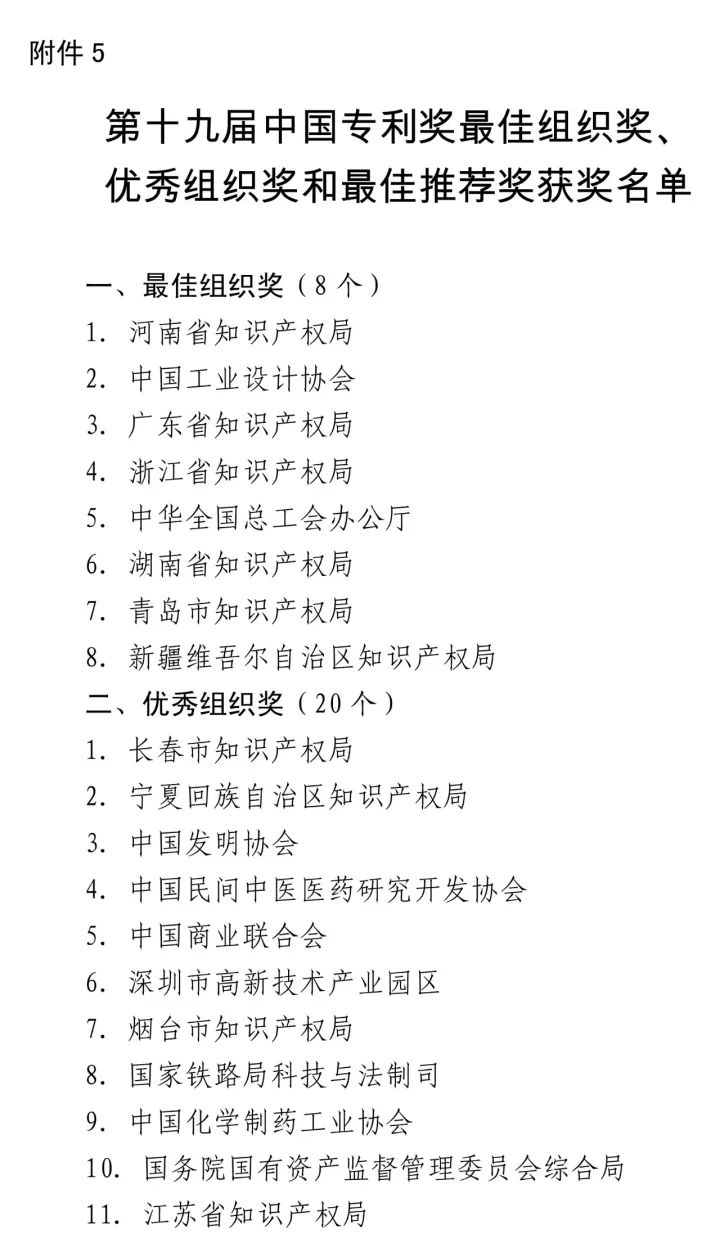 附件 5

第十九届中国专利奖最佳组织奖、优秀组织奖和最佳推荐奖获奖名单

一、最佳组织奖（8 个）
1. 河南省知识产权局
2. 中国工业设计协会
3. 广东省知识产权局
4. 浙江省知识产权局
5. 中华全国总工会办公厅
6. 湖南省知识产权局
7. 青岛市知识产权局
8. 新疆维吾尔自治区知识产权局
二、优秀组织奖（20 个）
1. 长春市知识产权局
2. 宁夏回族自治区知识产权局
3. 中国发明协会
4. 中国民间中医医药研究开发协会
5. 中国商业联合会
6. 深圳市高新技术产业园区
7. 烟台市知识产权局
8. 国家铁路局科技与法制司
9. 中国化学制药工业协会
10. 国务院国有资产监督管理委员会综合局
11. 江苏省知识产权局